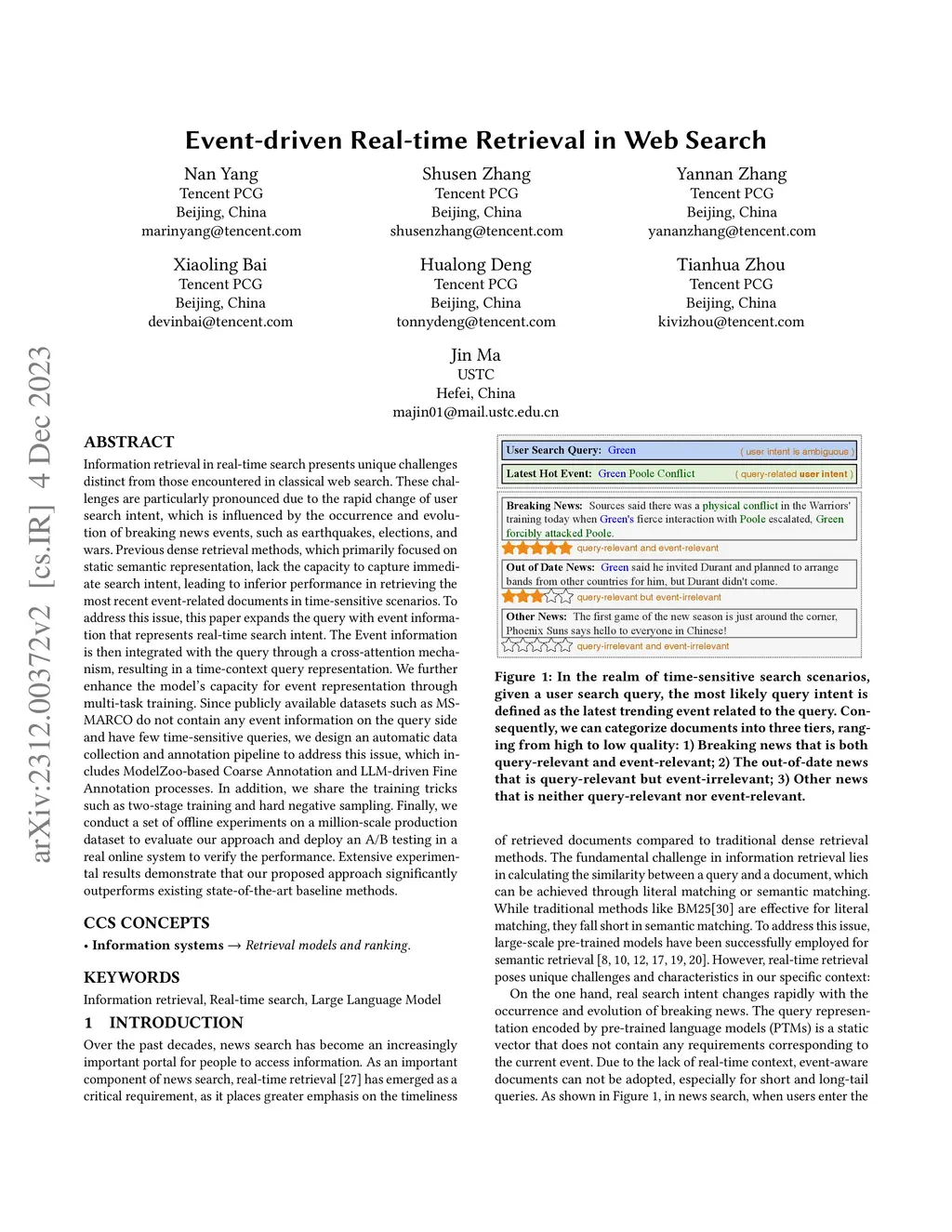 Event-driven Real-time Retrieval in Web Search

Nan Yang
Tencent PCG
Beijing, China
marinyang@tencent.com

Shusen Zhang
Tencent PCG
Beijing, China
shusenzhang@tencent.com

Yannan Zhang
Tencent PCG
Beijing, China
yananzhang@tencent.com

Xiaoling Bai
Tencent PCG
Beijing, China
devinbai@tencent.com

Hualong Deng
Tencent PCG
Beijing, China
tonnydeng@tencent.com

Tianhua Zhou
Tencent PCG
Beijing, China
kivizhou@tencent.com

Jin Ma
USTC
Hefei, China
majin01@mail.ustc.edu.cn

arXiv:2312.00372v2 [cs.IR] 4 Dec 2023

ABSTRACT

Information retrieval in real-time search presents unique challenges distinct from those encountered in classical web search. These challenges are particularly pronounced due to the rapid change of user search intent, which is influenced by the occurrence and evolution of breaking news events, such as earthquakes, elections, and wars. Previous dense retrieval methods, which primarily focused on static semantic representation, lack the capacity to capture immediate search intent, leading to inferior performance in retrieving the most recent event-related documents in time-sensitive scenarios. To address this issue, this paper expands the query with event information that represents real-time search intent. The Event information is then integrated with the query through a cross-attention mechanism, resulting in a time-context query representation. We further enhance the model's capacity for event representation through multi-task training. Since publicly available datasets such as MS-MARCO do not contain any event information on the query side and have few time-sensitive queries, we design an automatic data collection and annotation pipeline to address this issue, which includes ModelZoo-based Coarse Annotation and LLM-driven Fine Annotation processes. In addition, we share the training tricks such as two-stage training and hard negative sampling. Finally, we conduct a set of offline experiments on a million-scale production dataset to evaluate our approach and deploy an A/B testing in a real online system to verify the performance. Extensive experimental results demonstrate that our proposed approach significantly outperforms existing state-of-the-art baseline methods.

CCS CONCEPTS

• Information systems → Retrieval models and ranking.

KEYWORDS

Information retrieval, Real-time search, Large Language Model

1 INTRODUCTION

Over the past decades, news search has become an increasingly important portal for people to access information. As an important component of news search, real-time retrieval [27] has emerged as a critical requirement, as it places greater emphasis on the timeliness

User Search Query: Green ( user intent is ambiguous )

Latest Hot Event: Green Poole Conflict ( query-related user intent )

Breaking News: Sources said there was a physical conflict in the Warriors' training today when Green's fierce interaction with Poole escalated, Green forcibly attacked Poole.
query-relevant and event-relevant

Out of Date News: Green said he invited Durant and planned to arrange bands from other countries for him, but Durant didn't come.
query-relevant but event-irrelevant

Other News: The first game of the new season is just around the corner, Phoenix Suns says hello to everyone in Chinese!
query-irrelevant and event-irrelevant

Figure 1: In the realm of time-sensitive search scenarios, given a user search query, the most likely query intent is defined as the latest trending event related to the query. Consequently, we can categorize documents into three tiers, ranging from high to low quality: 1) Breaking news that is both query-relevant and event-relevant; 2) The out-of-date news that is query-relevant but event-irrelevant; 3) Other news that is neither query-relevant nor event-relevant.

of retrieved documents compared to traditional dense retrieval methods. The fundamental challenge in information retrieval lies in calculating the similarity between a query and a document, which can be achieved through literal matching or semantic matching. While traditional methods like BM25[30] are effective for literal matching, they fall short in semantic matching. To address this issue, large-scale pre-trained models have been successfully employed for semantic retrieval [8, 10, 12, 17, 19, 20]. However, real-time retrieval poses unique challenges and characteristics in our specific context:

On the one hand, real search intent changes rapidly with the occurrence and evolution of breaking news. The query representation encoded by pre-trained language models (PTMs) is a static vector that does not contain any requirements corresponding to the current event. Due to the lack of real-time context, event-aware documents can not be adopted, especially for short and long-tail queries. As shown in Figure 1, in news search, when users enter the